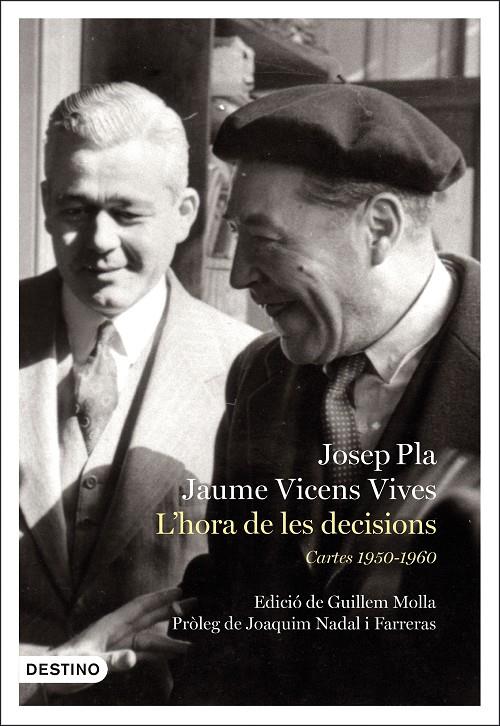 Josep Pla
Jaume Vicens Vives
L'hora de les decisions
Cartes 1950-1960

Edició de Guillem Molla
Pròleg de Joaquim Nadal i Farreras

DESTINO